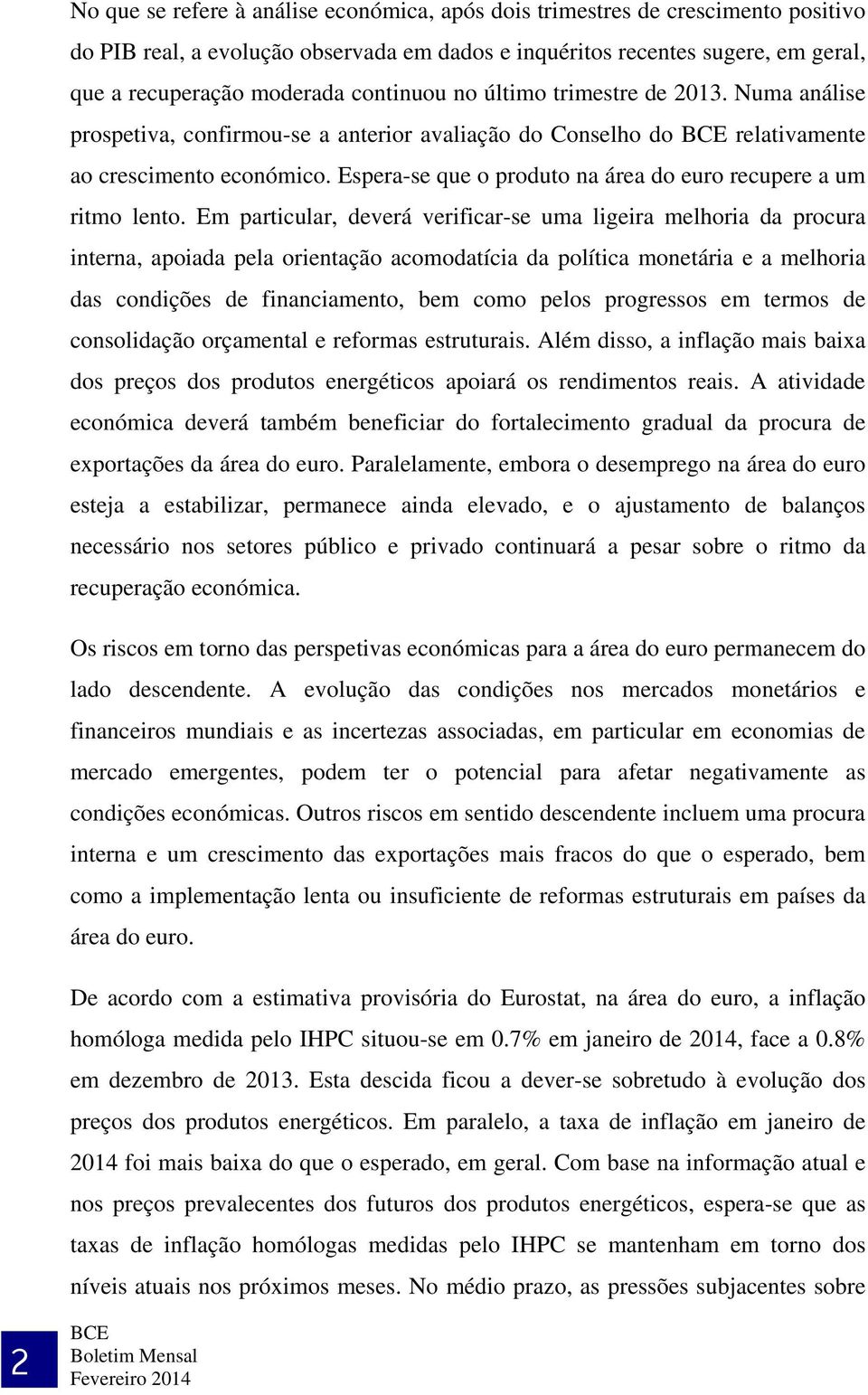 No que se refere à análise económica, após dois trimestres de crescimento positivo do PIB real, a evolução observada em dados e inquéritos recentes sugere, em geral, que a recuperação moderada continuou no último trimestre de 2013. Numa análise prospetiva, confirmou-se a anterior avaliação do Conselho do BCE relativamente ao crescimento económico. Espera-se que o produto na área do euro recupere a um ritmo lento. Em particular, deverá verificar-se uma ligeira melhoria da procura interna, apoiada pela orientação acomodatícia da política monetária e a melhoria das condições de financiamento, bem como pelos progressos em termos de consolidação orçamental e reformas estruturais. Além disso, a inflação mais baixa dos preços dos produtos energéticos apoiará os rendimentos reais. A atividade económica deverá também beneficiar do fortalecimento gradual da procura de exportações da área do euro. Paralelamente, embora o desemprego na área do euro esteja a estabilizar, permanece ainda elevado, e o ajustamento de balanços necessário nos setores público e privado continuará a pesar sobre o ritmo da recuperação económica.

Os riscos em torno das perspetivas económicas para a área do euro permanecem do lado descendente. A evolução das condições nos mercados monetários e financeiros mundiais e as incertezas associadas, em particular em economias de mercado emergentes, podem ter o potencial para afetar negativamente as condições económicas. Outros riscos em sentido descendente incluem uma procura interna e um crescimento das exportações mais fracos do que o esperado, bem como a implementação lenta ou insuficiente de reformas estruturais em países da área do euro.

De acordo com a estimativa provisória do Eurostat, na área do euro, a inflação homóloga medida pelo IHPC situou-se em 0.7% em janeiro de 2014, face a 0.8% em dezembro de 2013. Esta descida ficou a dever-se sobretudo à evolução dos preços dos produtos energéticos. Em paralelo, a taxa de inflação em janeiro de 2014 foi mais baixa do que o esperado, em geral. Com base na informação atual e nos preços prevalecentes dos futuros dos produtos energéticos, espera-se que as taxas de inflação homólogas medidas pelo IHPC se mantenham em torno dos níveis atuais nos próximos meses. No médio prazo, as pressões subjacentes sobre

2
BCE
Boletim Mensal
Fevereiro 2014